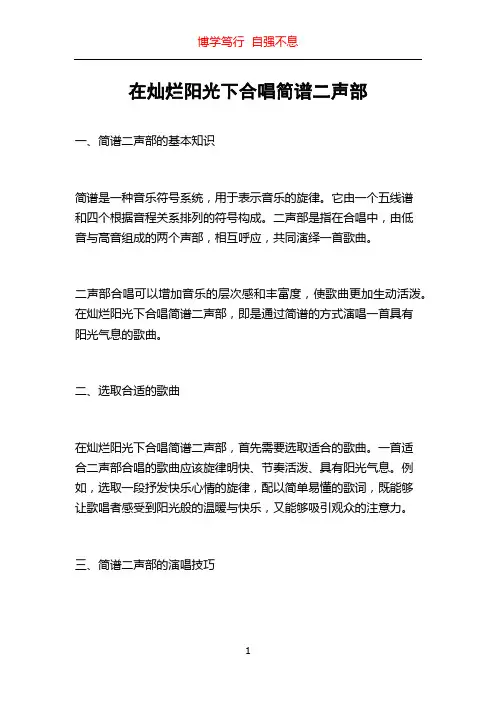 博学笃行 自强不息

在灿烂阳光下合唱简谱二声部

一、简谱二声部的基本知识

简谱是一种音乐符号系统，用于表示音乐的旋律。它由一个五线谱和四个根据音程关系排列的符号构成。二声部是指在合唱中，由低音与高音组成的两个声部，相互呼应，共同演绎一首歌曲。

二声部合唱可以增加音乐的层次感和丰富度，使歌曲更加生动活泼。在灿烂阳光下合唱简谱二声部，即是通过简谱的方式演唱一首具有阳光气息的歌曲。

二、选取合适的歌曲

在灿烂阳光下合唱简谱二声部，首先需要选取适合的歌曲。一首适合二声部合唱的歌曲应该旋律明快、节奏活泼、具有阳光气息。例如，选取一段抒发快乐心情的旋律，配以简单易懂的歌词，既能够让歌唱者感受到阳光般的温暖与快乐，又能够吸引观众的注意力。

三、简谱二声部的演唱技巧

1